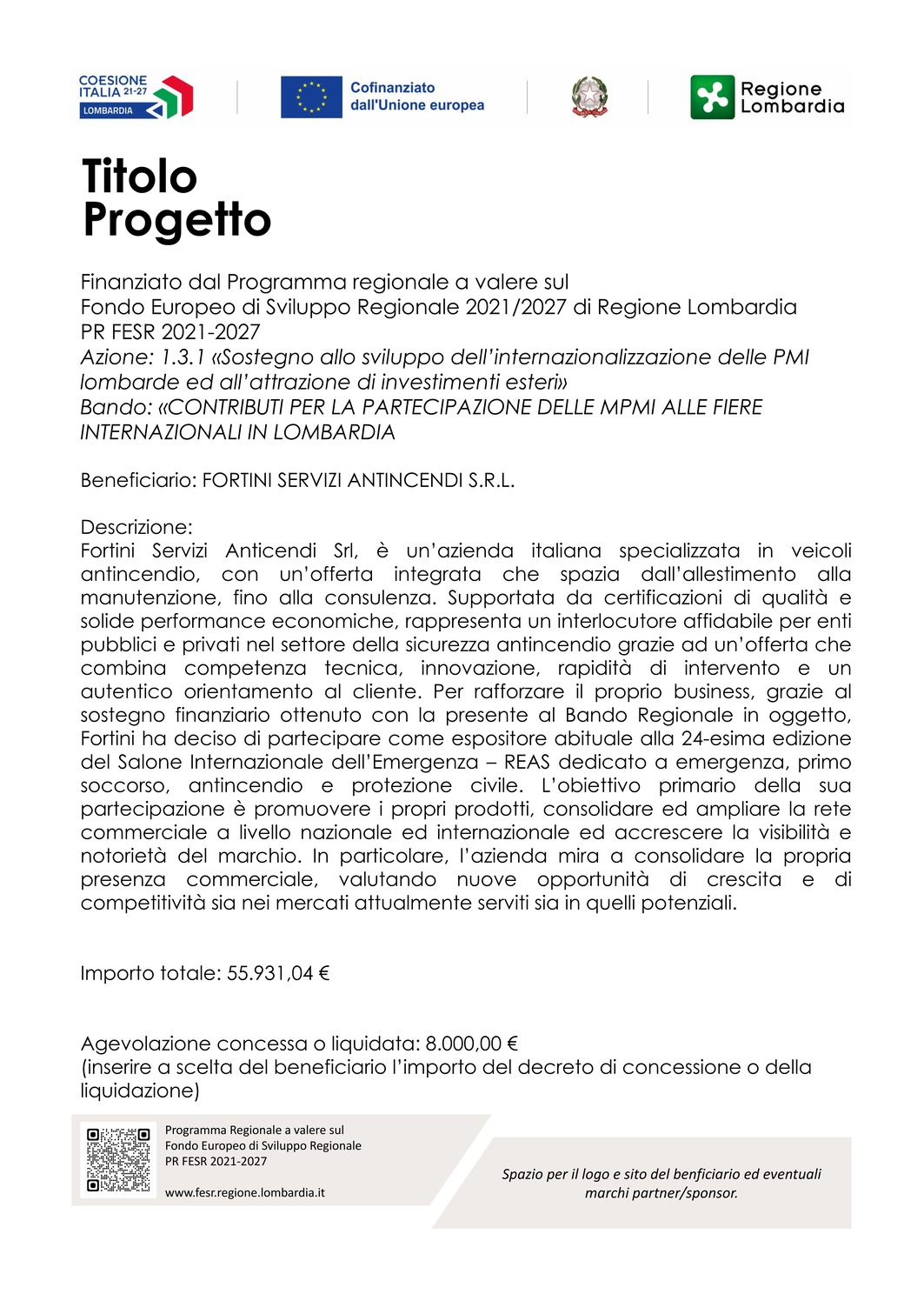 COESIONE ITALIA 21-27 LOMBARDIA

Cofinanziato dall'Unione europea

Regione Lombardia

Titolo Progetto

Finanziato dal Programma regionale a valere sul
Fondo Europeo di Sviluppo Regionale 2021/2027 di Regione Lombardia
PR FESR 2021-2027
Azione: 1.3.1 «Sostegno allo sviluppo dell'internazionalizzazione delle PMI lombarde ed all'attrazione di investimenti esteri»
Bando: «CONTRIBUTI PER LA PARTECIPAZIONE DELLE MPMI ALLE FIERE INTERNAZIONALI IN LOMBARDIA

Beneficiario: FORTINI SERVIZI ANTINCENDI S.R.L.

Descrizione:
Fortini Servizi Anticendi Srl, è un'azienda italiana specializzata in veicoli antincendio, con un'offerta integrata che spazia dall'allestimento alla manutenzione, fino alla consulenza. Supportata da certificazioni di qualità e solide performance economiche, rappresenta un interlocutore affidabile per enti pubblici e privati nel settore della sicurezza antincendio grazie ad un'offerta che combina competenza tecnica, innovazione, rapidità di intervento e un autentico orientamento al cliente. Per rafforzare il proprio business, grazie al sostegno finanziario ottenuto con la presente al Bando Regionale in oggetto, Fortini ha deciso di partecipare come espositore abituale alla 24-esima edizione del Salone Internazionale dell'Emergenza – REAS dedicato a emergenza, primo soccorso, antincendio e protezione civile. L'obiettivo primario della sua partecipazione è promuovere i propri prodotti, consolidare ed ampliare la rete commerciale a livello nazionale ed internazionale ed accrescere la visibilità e notorietà del marchio. In particolare, l'azienda mira a consolidare la propria presenza commerciale, valutando nuove opportunità di crescita e di competitività sia nei mercati attualmente serviti sia in quelli potenziali.

Importo totale: 55.931,04 €

Agevolazione concessa o liquidata: 8.000,00 €
(inserire a scelta del beneficiario l'importo del decreto di concessione o della liquidazione)

Programma Regionale a valere sul
Fondo Europeo di Sviluppo Regionale
PR FESR 2021-2027

www.fesr.regione.lombardia.it

Spazio per il logo e sito del benficiario ed eventuali marchi partner/sponsor.